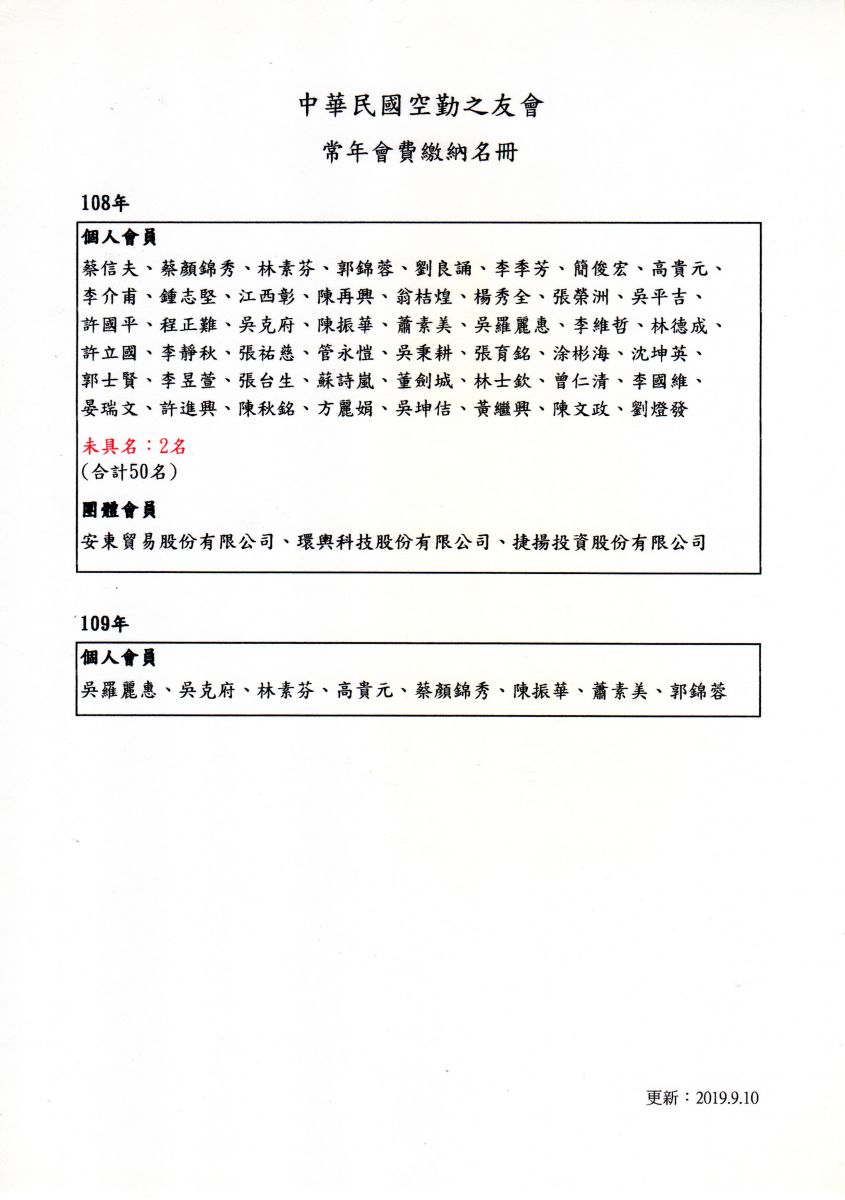 中華民國空勤之友會

常年會費繳納名冊

108年

個人會員

蔡信夫、蔡顏錦秀、林素芬、郭錦蓉、劉良誦、李季芳、簡俊宏、高貴元、李介甫、鍾志堅、江西彰、陳再興、翁桔煌、楊秀全、張榮洲、吳平吉、許國平、程正難、吳克府、陳振華、蕭素美、吳羅麗惠、李維哲、林德成、許立國、李靜秋、張祐慈、管永愷、吳秉耕、張育銘、涂彬海、沈坤英、郭士賢、李昱萱、張台生、蘇詩嵐、董劍城、林士欽、曾仁清、李國維、晏瑞文、許進興、陳秋銘、方麗娟、吳坤佶、黃繼興、陳文政、劉燈發

未具名：2名
(合計50名)

團體會員

安東貿易股份有限公司、環興科技股份有限公司、捷揚投資股份有限公司

109年

個人會員

吳羅麗惠、吳克府、林素芬、高貴元、蔡顏錦秀、陳振華、蕭素美、郭錦蓉

更新：2019.9.10